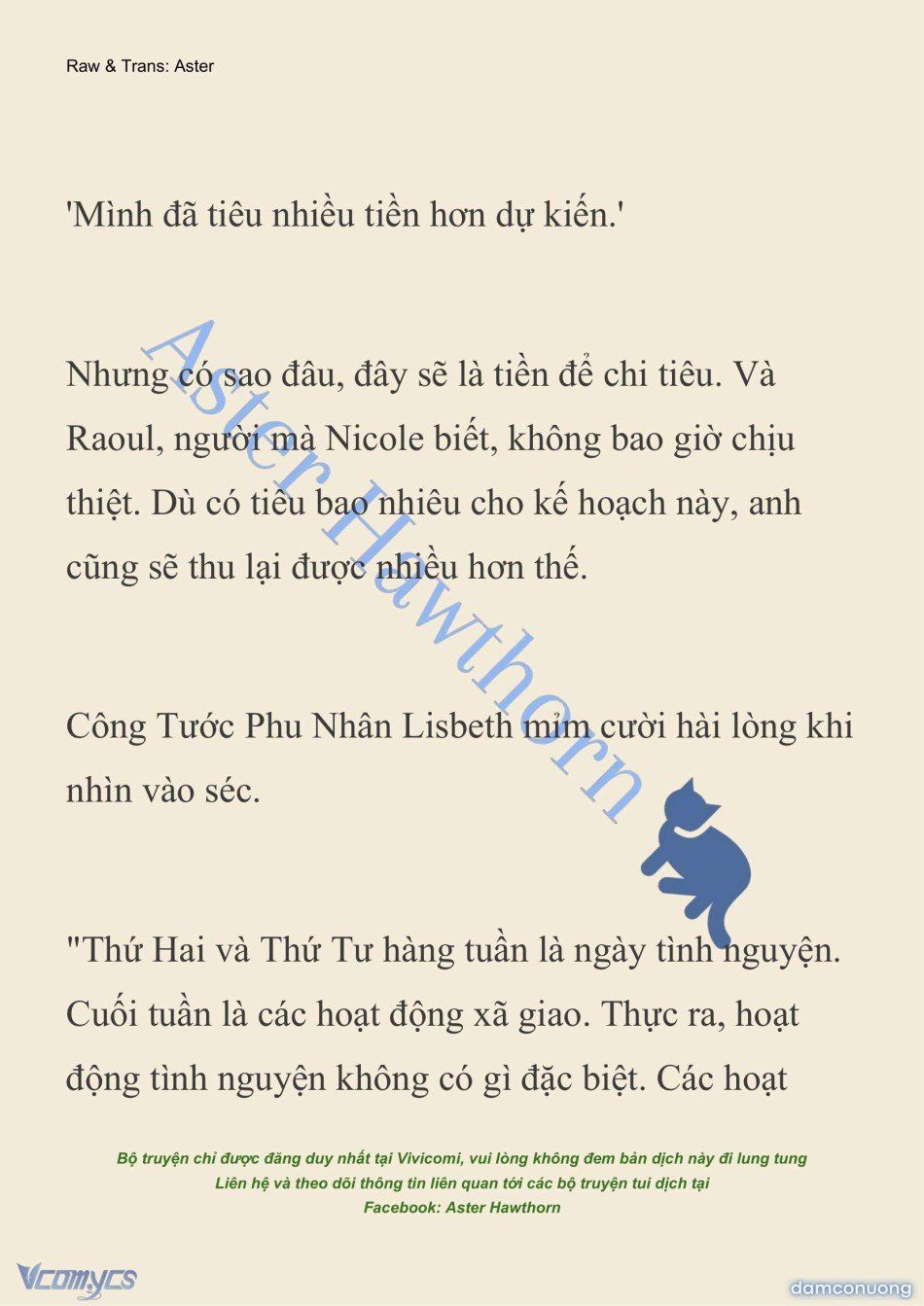 Raw & Trans: Aster

'Mình đã tiêu nhiều tiền hơn dự kiến.'

Nhưng có sao đâu, đây sẽ là tiền để chi tiêu. Và Raoul, người mà Nicole biết, không bao giờ chịu thiệt. Dù có tiêu bao nhiêu cho kế hoạch này, anh cũng sẽ thu lại được nhiều hơn thế.

Công Tước Phu Nhân Lisbeth mỉm cười hài lòng khi nhìn vào séc.

"Thứ Hai và Thứ Tư hàng tuần là ngày tình nguyện. Cuối tuần là các hoạt động xã giao. Thực ra, hoạt động tình nguyện không có gì đặc biệt. Các hoạt

Aster Hawthorn

Bộ truyện chỉ được đăng duy nhất tại Vivicomi, vui lòng không đem bản dịch này đi lung tung
Liên hệ và theo dõi thông tin liên quan tới các bộ truyện tui dịch tại
Facebook: Aster Hawthorn

Vcomycs

damconuong